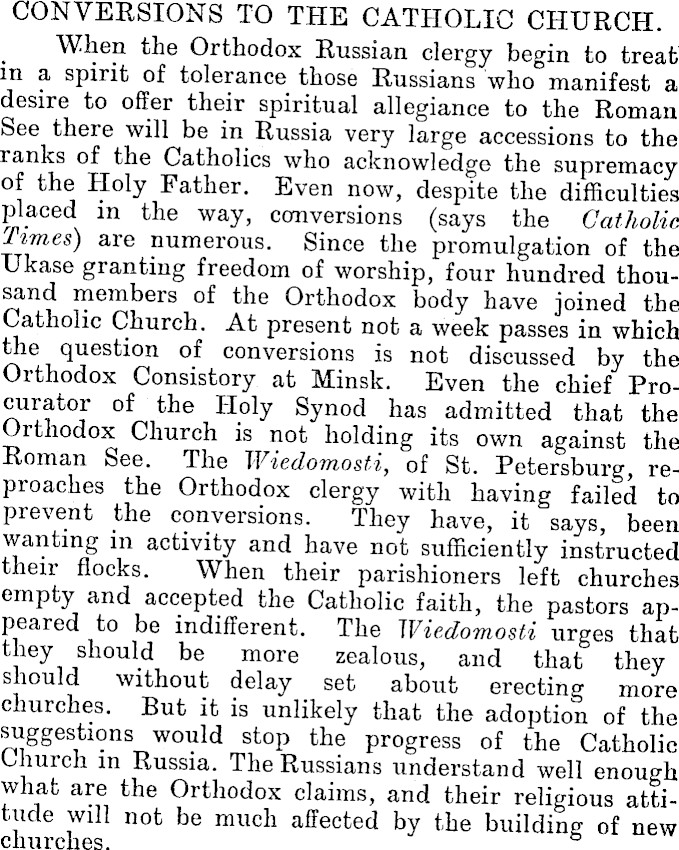 CONVERSIONS TO THE CATHOLIC CHURCH.

When the Orthodox Russian clergy begin to treat in a spirit of tolerance those Russians who manifest a desire to offer their spiritual allegiance to the Roman See there will be in Russia very large accessions to the ranks of the Catholics who acknowledge the supremacy of the Holy Father. Even now, despite the difficulties placed in the way, conversions (says the Catholic Times) are numerous. Since the promulgation of the Ukase granting freedom of worship, four hundred thousand members of the Orthodox body have joined the Catholic Church. At present not a week passes in which the question of conversions is not discussed by the Orthodox Consistory at Minsk. Even the chief Procurator of the Holy Synod has admitted that the Orthodox Church is not holding its own against the Roman See. The Wiedomosti, of St. Petersburg, reproaches the Orthodox clergy with having failed to prevent the conversions. They have, it says, been wanting in activity and have not sufficiently instructed their flocks. When their parishioners left churches empty and accepted the Catholic faith, the pastors appeared to be indifferent. The Wiedomosti urges that they should be more zealous, and that they should without delay set about erecting more churches. But it is unlikely that the adoption of the suggestions would stop the progress of the Catholic Church in Russia. The Russians understand well enough what are the Orthodox claims, and their religious attitude will not be much affected by the building of new churches.